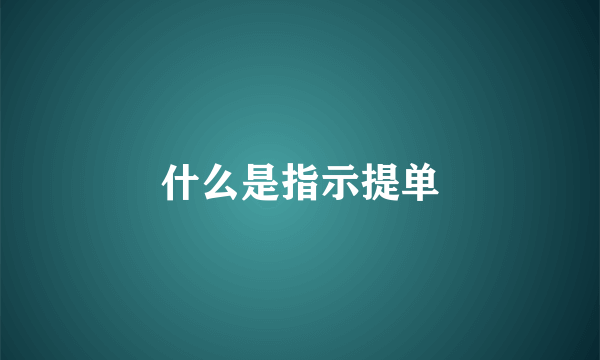 什么是指示提单